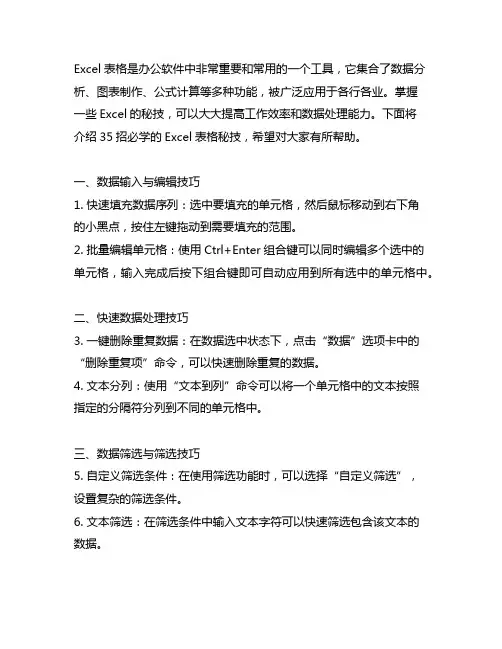 Excel 表格是办公软件中非常重要和常用的一个工具，它集合了数据分析、图表制作、公式计算等多种功能，被广泛应用于各行各业。掌握一些 Excel 的秘技，可以大大提高工作效率和数据处理能力。下面将介绍 35 招必学的 Excel 表格秘技，希望对大家有所帮助。

一、数据输入与编辑技巧
1. 快速填充数据序列：选中要填充的单元格，然后鼠标移动到右下角的小黑点，按住左键拖动到需要填充的范围。
2. 批量编辑单元格：使用 Ctrl+Enter 组合键可以同时编辑多个选中的单元格，输入完成后按下组合键即可自动应用到所有选中的单元格中。

二、快速数据处理技巧
3. 一键删除重复数据：在数据选中状态下，点击“数据”选项卡中的“删除重复项”命令，可以快速删除重复的数据。
4. 文本分列：使用“文本到列”命令可以将一个单元格中的文本按照指定的分隔符分列到不同的单元格中。

三、数据筛选与筛选技巧
5. 自定义筛选条件：在使用筛选功能时，可以选择“自定义筛选”，设置复杂的筛选条件。
6. 文本筛选：在筛选条件中输入文本字符可以快速筛选包含该文本的数据。